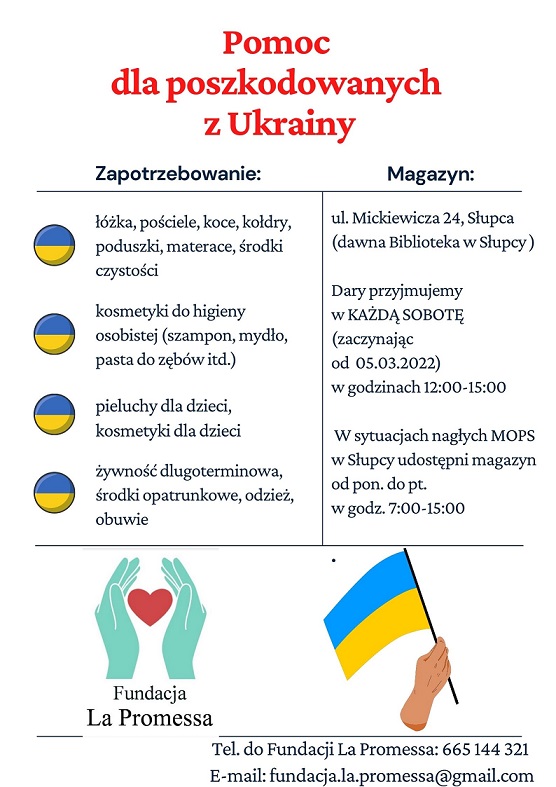 Pomoc
dla poszkodowanych
z Ukrainy

Zapotrzebowanie:

łóżka, pościele, koce, kołdry, poduszki, materace, środki czystości

kosmetyki do higieny osobistej (szampon, mydło, pasta do zębów itd.)

pieluchy dla dzieci, kosmetyki dla dzieci

żywność dlugoterminowa, środki opatrunkowe, odzież, obuwie

Magazyn:

ul. Mickiewicza 24, Słupca (dawna Biblioteka w Słupcy )

Dary przyjmujemy w KAŻDĄ SOBOTĘ (zaczynając od 05.03.2022) w godzinach 12:00-15:00

W sytuacjach nagłych MOPS w Słupcy udostępni magazyn od pon. do pt. w godz. 7:00-15:00

Fundacja
La Promessa

Tel. do Fundacji La Promessa: 665 144 321
E-mail: fundacja.la.promessa@gmail.com